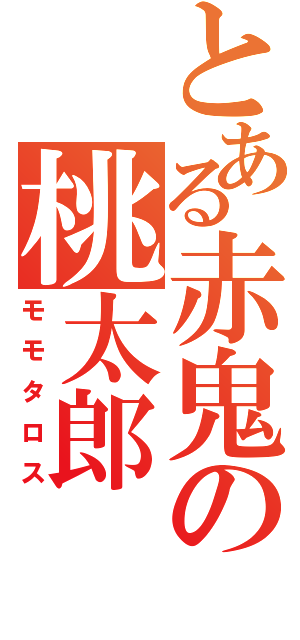 とある赤鬼の
桃太郎
モモタロス